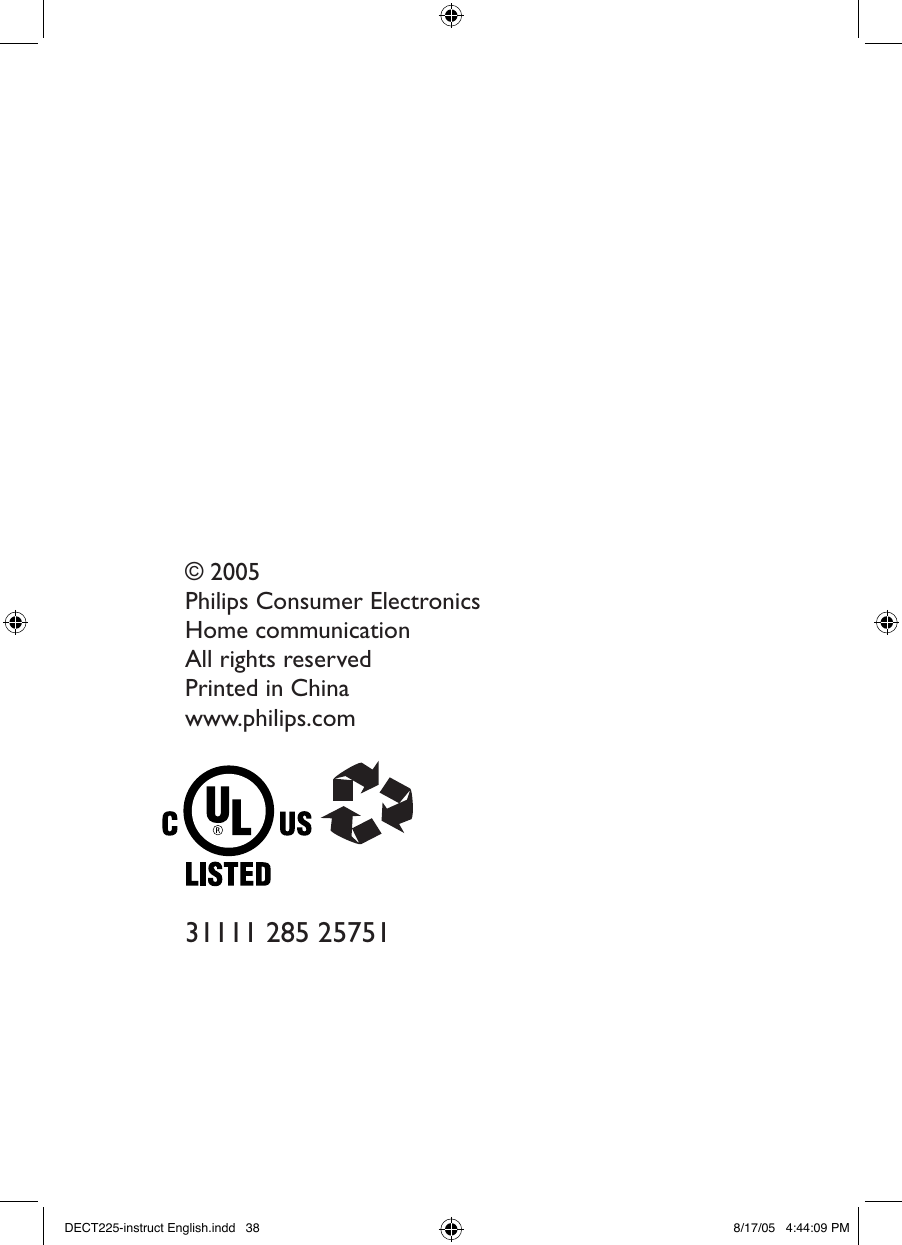 © 2005
Philips Consumer Electronics
Home communication
All rights reserved
Printed in China
www.philips.com

C UL ® US
LISTED

31111 285 25751

DECT225-instruct English.indd 38

8/17/05 4:44:09 PM